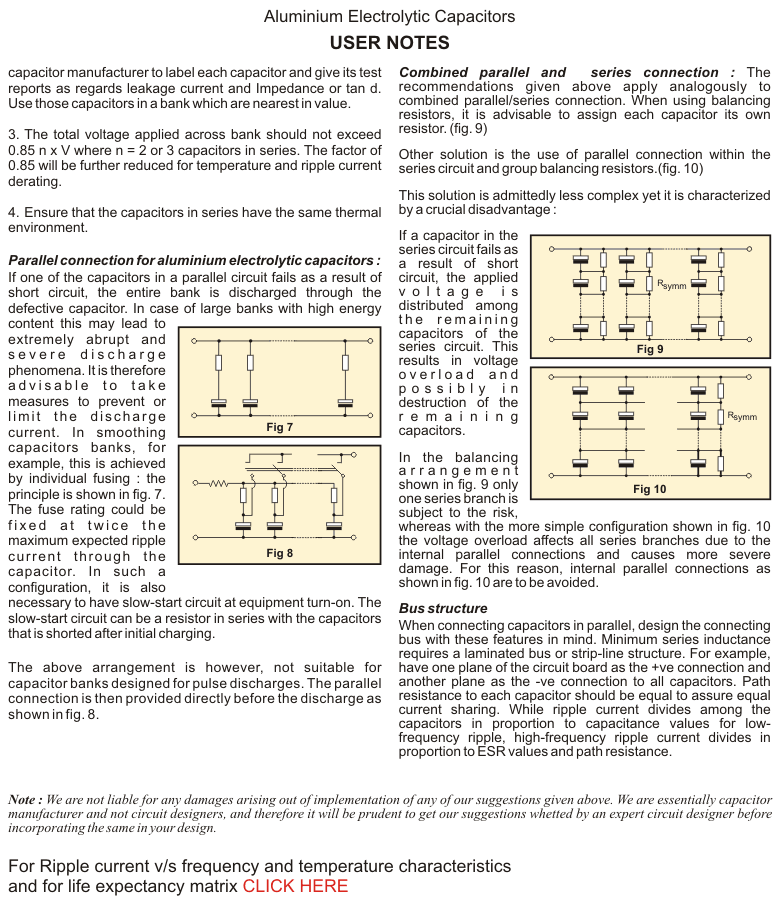 Aluminium Electrolytic Capacitors

USER NOTES

capacitor manufacturer to label each capacitor and give its test reports as regards leakage current and Impedance or tan d. Use those capacitors in a bank which are nearest in value.

3. The total voltage applied across bank should not exceed 0.85 n x V where n = 2 or 3 capacitors in series. The factor of 0.85 will be further reduced for temperature and ripple current derating.

4. Ensure that the capacitors in series have the same thermal environment.

Parallel connection for aluminium electrolytic capacitors :
If one of the capacitors in a parallel circuit fails as a result of short circuit, the entire bank is discharged through the defective capacitor. In case of large banks with high energy content this may lead to extremely abrupt and severe discharge phenomena. It is therefore advisable to take measures to prevent or limit the discharge current. In smoothing capacitors banks, for example, this is achieved by individual fusing : the principle is shown in fig. 7. The fuse rating could be fixed at twice the maximum expected ripple current through the capacitor. In such a configuration, it is also necessary to have slow-start circuit at equipment turn-on. The slow-start circuit can be a resistor in series with the capacitors that is shorted after initial charging.

Fig 7

Fig 8

The above arrangement is however, not suitable for capacitor banks designed for pulse discharges. The parallel connection is then provided directly before the discharge as shown in fig. 8.

Combined parallel and series connection : The recommendations given above apply analogously to combined parallel/series connection. When using balancing resistors, it is advisable to assign each capacitor its own resistor. (fig. 9)

Other solution is the use of parallel connection within the series circuit and group balancing resistors.(fig. 10)

This solution is admittedly less complex yet it is characterized by a crucial disadvantage :

If a capacitor in the series circuit fails as a result of short circuit, the applied voltage is distributed among the remaining capacitors of the series circuit. This results in voltage overload and possibly in destruction of the remaining capacitors.

$R_{symm}$

Fig 9

$R_{symm}$

Fig 10

In the balancing arrangement shown in fig. 9 only one series branch is subject to the risk, whereas with the more simple configuration shown in fig. 10 the voltage overload affects all series branches due to the internal parallel connections and causes more severe damage. For this reason, internal parallel connections as shown in fig. 10 are to be avoided.

Bus structure
When connecting capacitors in parallel, design the connecting bus with these features in mind. Minimum series inductance requires a laminated bus or strip-line structure. For example, have one plane of the circuit board as the +ve connection and another plane as the -ve connection to all capacitors. Path resistance to each capacitor should be equal to assure equal current sharing. While ripple current divides among the capacitors in proportion to capacitance values for low-frequency ripple, high-frequency ripple current divides in proportion to ESR values and path resistance.

Note : We are not liable for any damages arising out of implementation of any of our suggestions given above. We are essentially capacitor manufacturer and not circuit designers, and therefore it will be prudent to get our suggestions whetted by an expert circuit designer before incorporating the same in your design.

For Ripple current v/s frequency and temperature characteristics and for life expectancy matrix CLICK HERE